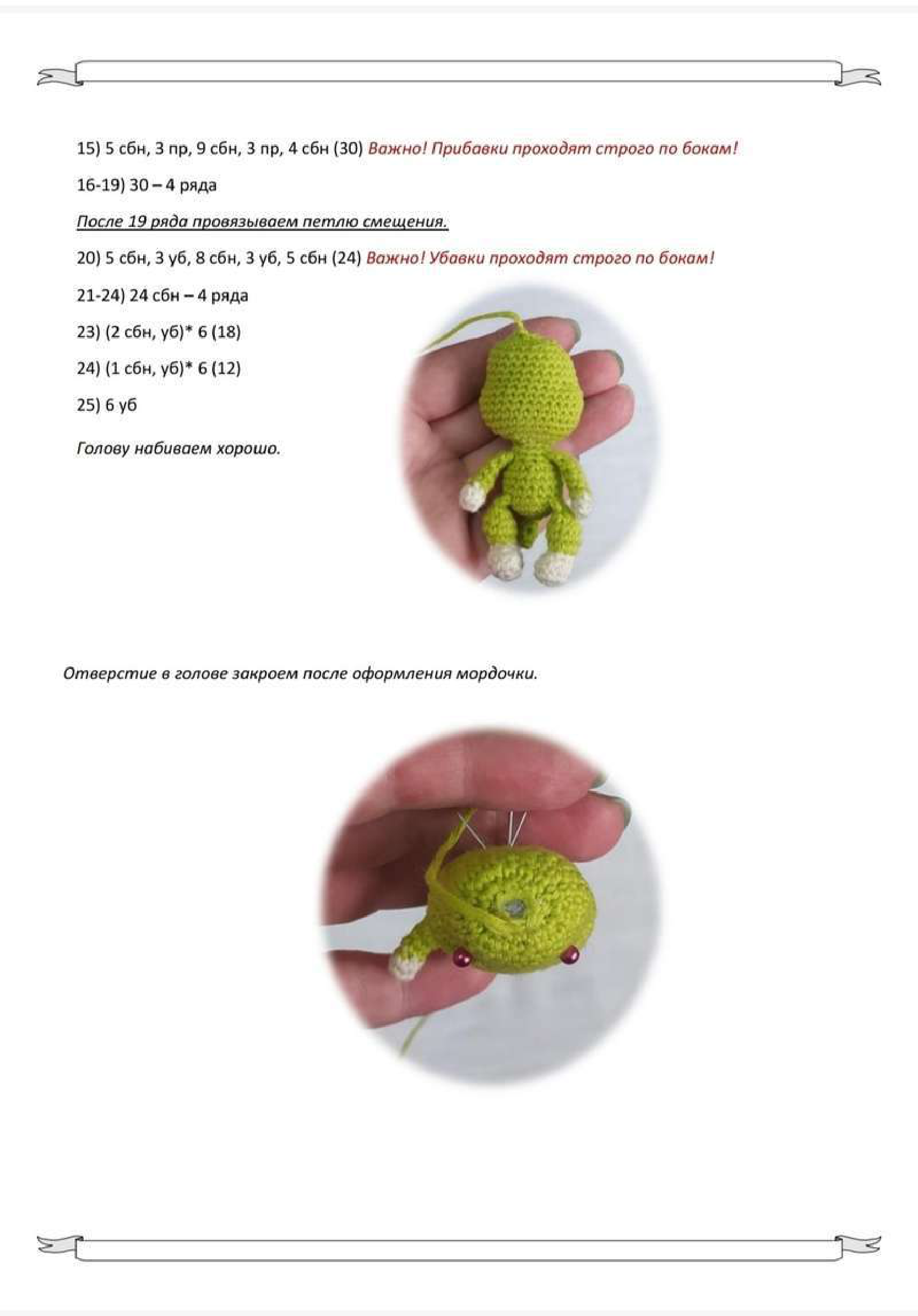 15) 5 сбн, 3 пр, 9 сбн, 3 пр, 4 сбн (30) Важно! Прибавки проходят строго по бокам!

16-19) 30 – 4 ряда

После 19 ряда провязываем петлю смещения.

20) 5 сбн, 3 уб, 8 сбн, 3 уб, 5 сбн (24) Важно! Убавки проходят строго по бокам!

21-24) 24 сбн – 4 ряда

23) (2 сбн, уб)* 6 (18)

24) (1 сбн, уб)* 6 (12)

25) 6 уб

Голову набиваем хорошо.

Отверстие в голове закроем после оформления мордочки.